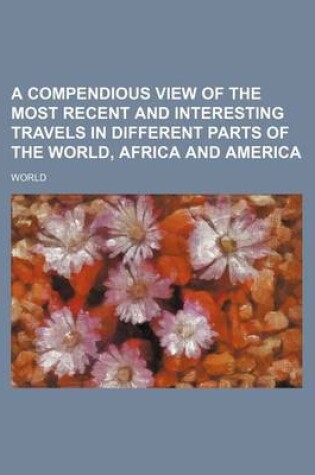 A COMPENDIOUS VIEW OF THE MOST RECENT AND INTERESTING TRAVELS IN DIFFERENT PARTS OF THE WORLD, AFRICA AND AMERICA

WORLD